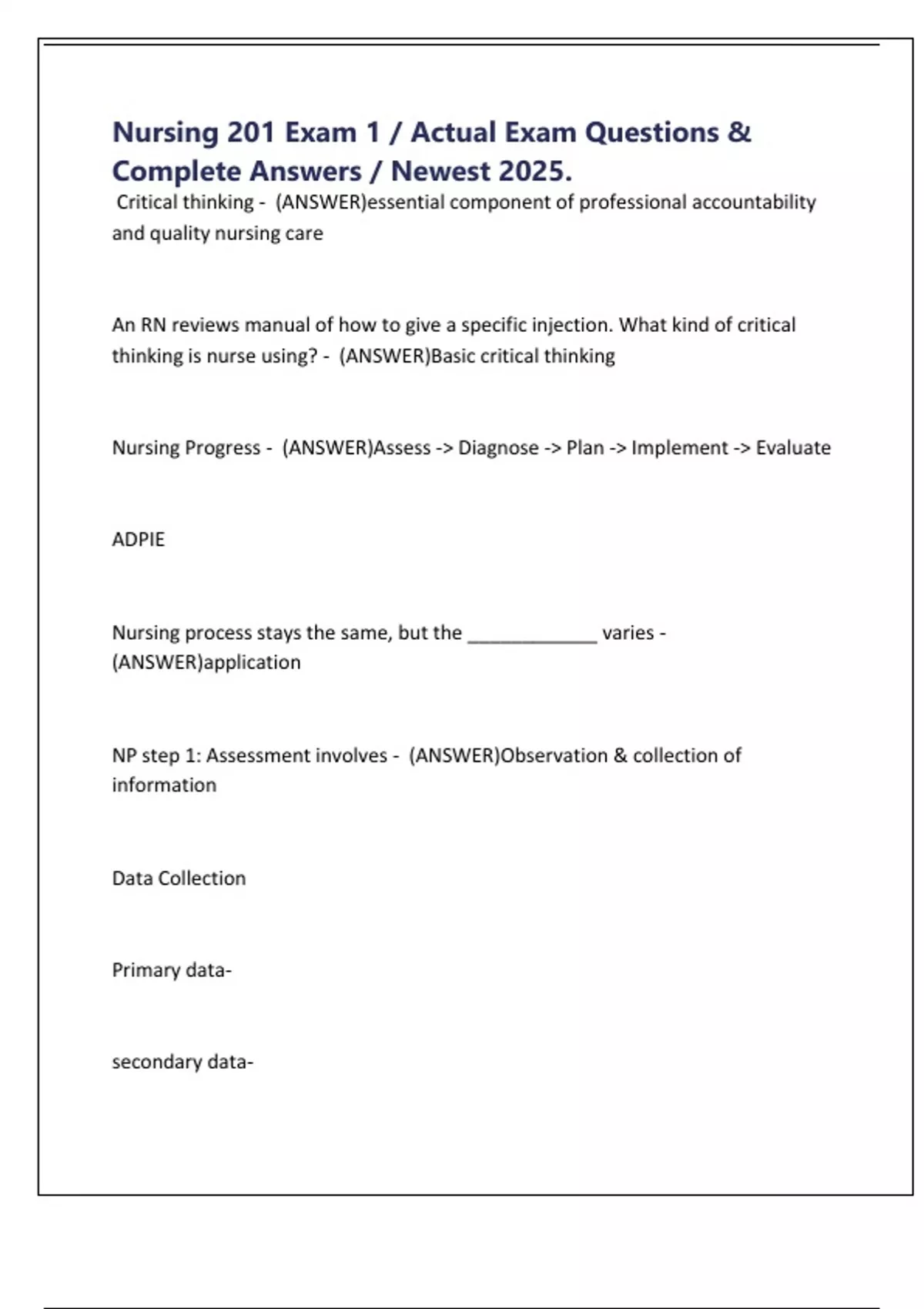 Nursing 201 Exam 1 / Actual Exam Questions & Complete Answers / Newest 2025.

Critical thinking - (ANSWER)essential component of professional accountability and quality nursing care

An RN reviews manual of how to give a specific injection. What kind of critical thinking is nurse using? - (ANSWER)Basic critical thinking

Nursing Progress - (ANSWER)Assess -> Diagnose -> Plan -> Implement -> Evaluate

ADPIE

Nursing process stays the same, but the ____________ varies - (ANSWER)application

NP step 1: Assessment involves - (ANSWER)Observation & collection of information

Data Collection

Primary data-

secondary data-